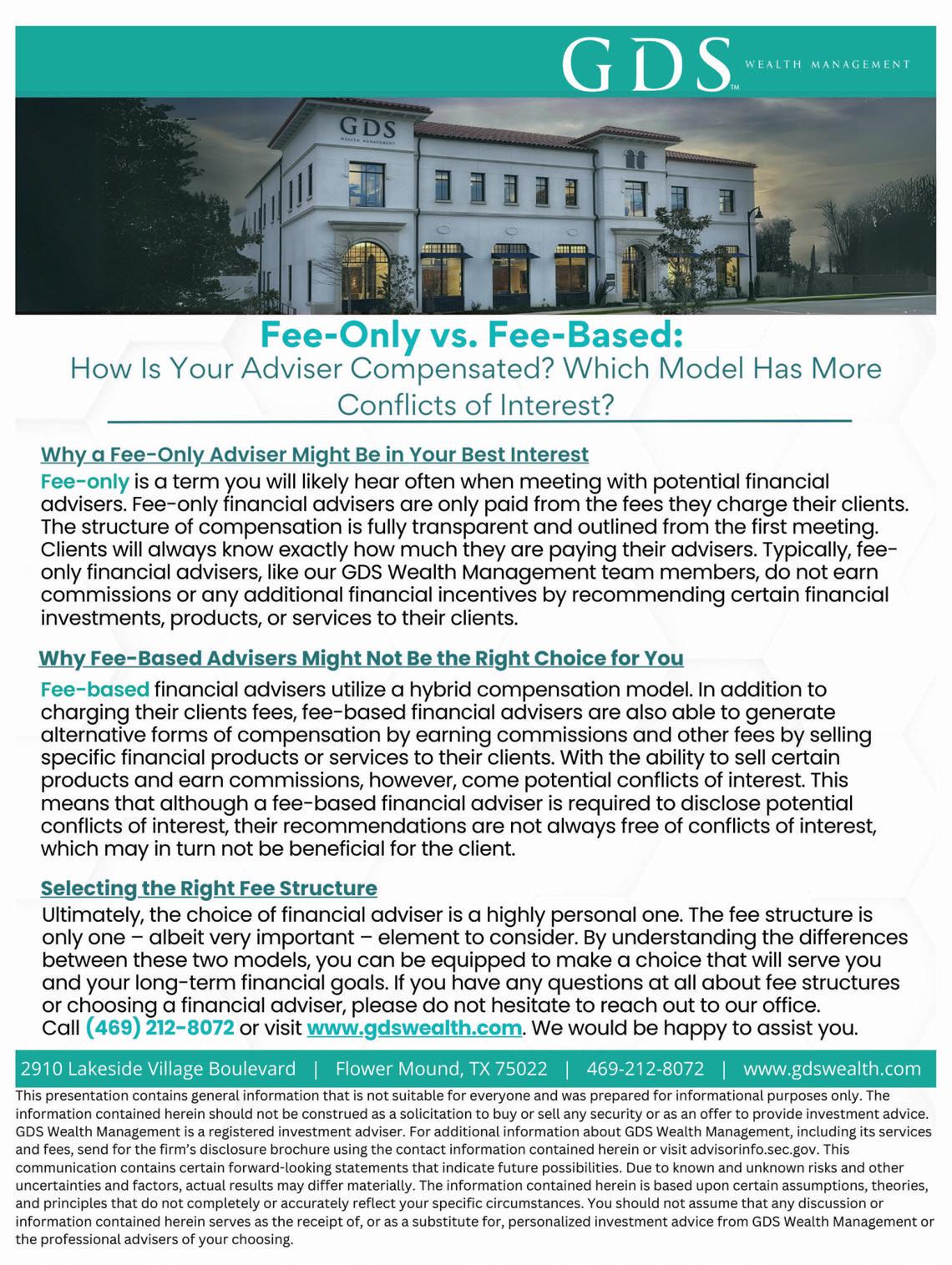 GDS™ WEALTH MANAGEMENT

GDS
WEALTH MANAGEMENT

Fee-Only vs. Fee-Based:
How Is Your Adviser Compensated? Which Model Has More Conflicts of Interest?

Why a Fee-Only Adviser Might Be in Your Best Interest
Fee-only is a term you will likely hear often when meeting with potential financial advisers. Fee-only financial advisers are only paid from the fees they charge their clients. The structure of compensation is fully transparent and outlined from the first meeting. Clients will always know exactly how much they are paying their advisers. Typically, fee-only financial advisers, like our GDS Wealth Management team members, do not earn commissions or any additional financial incentives by recommending certain financial investments, products, or services to their clients.

Why Fee-Based Advisers Might Not Be the Right Choice for You
Fee-based financial advisers utilize a hybrid compensation model. In addition to charging their clients fees, fee-based financial advisers are also able to generate alternative forms of compensation by earning commissions and other fees by selling specific financial products or services to their clients. With the ability to sell certain products and earn commissions, however, come potential conflicts of interest. This means that although a fee-based financial adviser is required to disclose potential conflicts of interest, their recommendations are not always free of conflicts of interest, which may in turn not be beneficial for the client.

Selecting the Right Fee Structure
Ultimately, the choice of financial adviser is a highly personal one. The fee structure is only one – albeit very important – element to consider. By understanding the differences between these two models, you can be equipped to make a choice that will serve you and your long-term financial goals. If you have any questions at all about fee structures or choosing a financial adviser, please do not hesitate to reach out to our office. Call (469) 212-8072 or visit www.gdswealth.com. We would be happy to assist you.

2910 Lakeside Village Boulevard | Flower Mound, TX 75022 | 469-212-8072 | www.gdswealth.com

This presentation contains general information that is not suitable for everyone and was prepared for informational purposes only. The information contained herein should not be construed as a solicitation to buy or sell any security or as an offer to provide investment advice. GDS Wealth Management is a registered investment adviser. For additional information about GDS Wealth Management, including its services and fees, send for the firm's disclosure brochure using the contact information contained herein or visit advisorinfo.sec.gov. This communication contains certain forward-looking statements that indicate future possibilities. Due to known and unknown risks and other uncertainties and factors, actual results may differ materially. The information contained herein is based upon certain assumptions, theories, and principles that do not completely or accurately reflect your specific circumstances. You should not assume that any discussion or information contained herein serves as the receipt of, or as a substitute for, personalized investment advice from GDS Wealth Management or the professional advisers of your choosing.